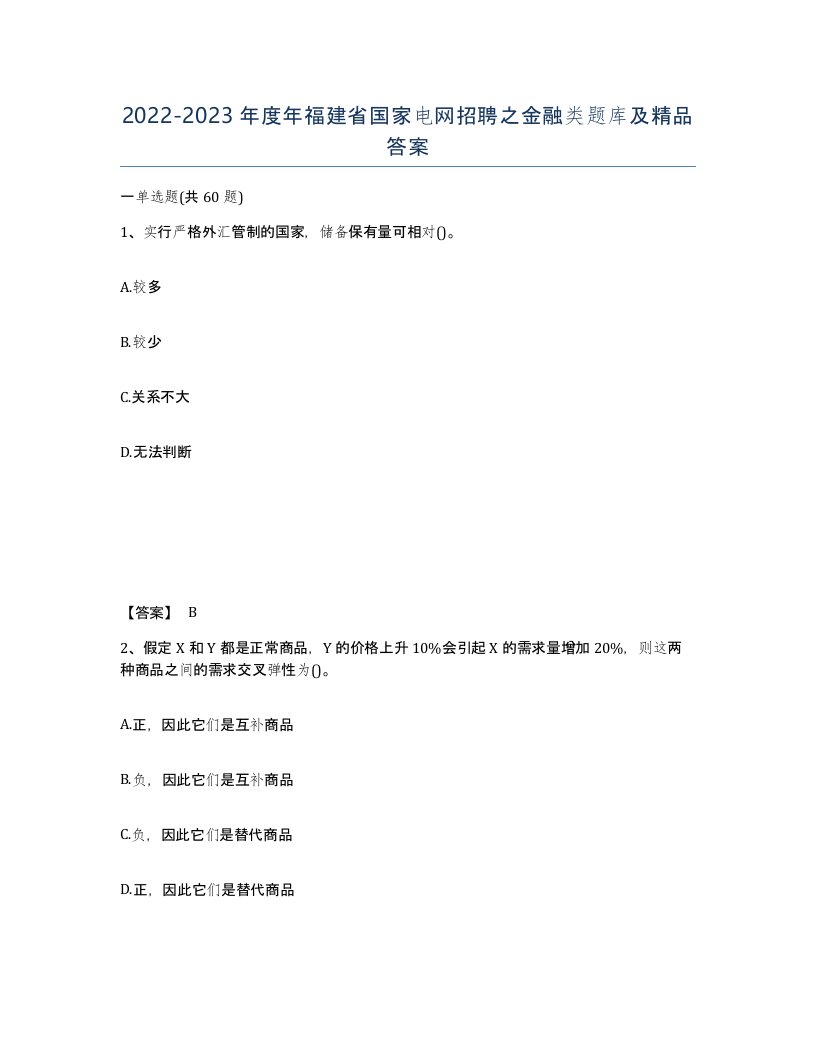 2022-2023年度年福建省国家电网招聘之金融类题库及精品答案

一单选题(共60题)

1、实行严格外汇管制的国家，储备保有量可相对()。

A.较多

B.较少

C.关系不大

D.无法判断

【答案】 B

2、假定X和Y都是正常商品，Y的价格上升10%会引起X的需求量增加20%，则这两种商品之间的需求交叉弹性为()。

A.正，因此它们是互补商品

B.负，因此它们是互补商品

C.负，因此它们是替代商品

D.正，因此它们是替代商品